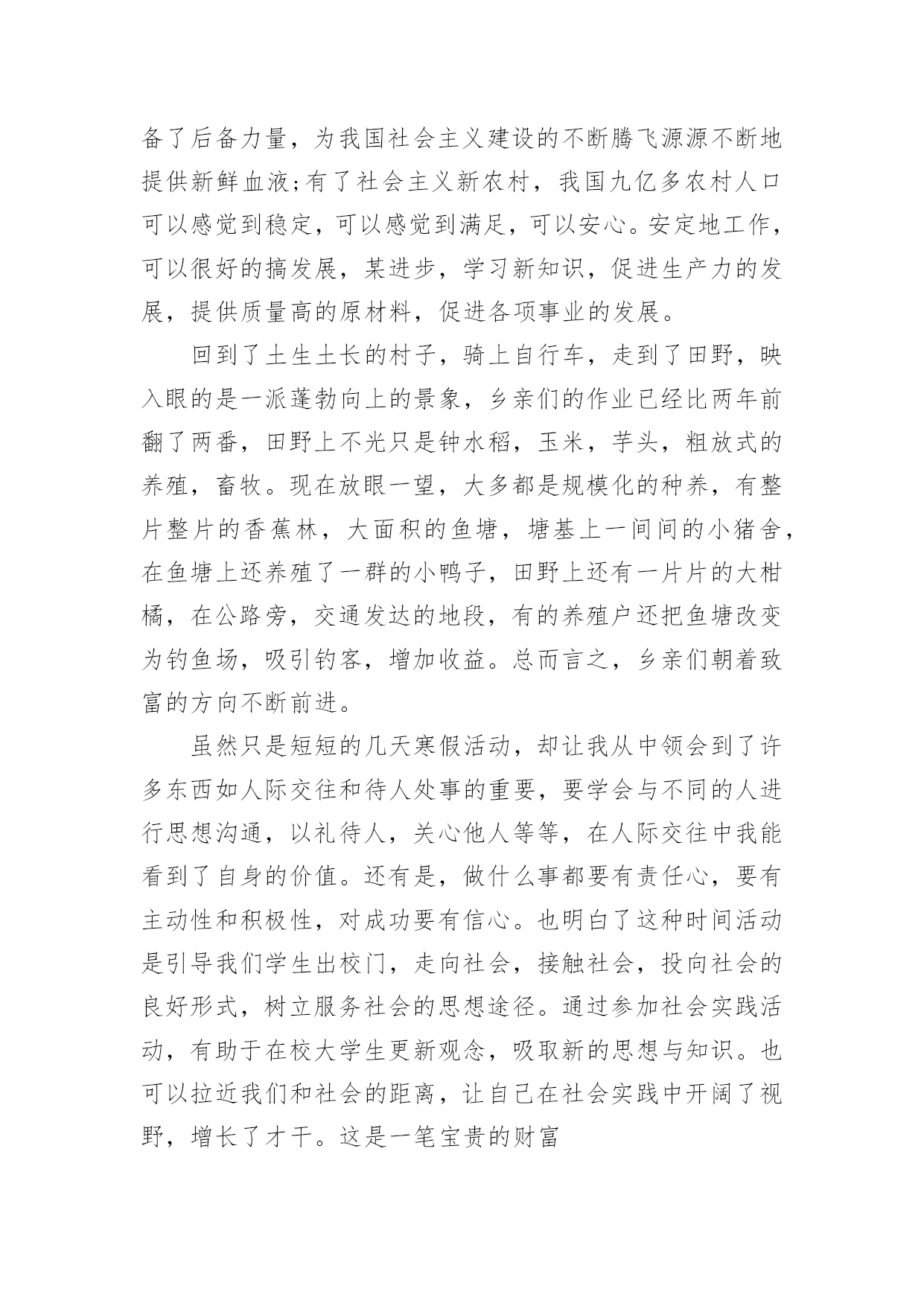 备了后备力量，为我国社会主义建设的不断腾飞源源不断地提供新鲜血液;有了社会主义新农村，我国九亿多农村人口可以感觉到稳定，可以感觉到满足，可以安心。安定地工作，可以很好的搞发展，某进步，学习新知识，促进生产力的发展，提供质量高的原材料，促进各项事业的发展。

回到了土生土长的村子，骑上自行车，走到了田野，映入眼的是一派蓬勃向上的景象，乡亲们的作业已经比两年前翻了两番，田野上不光只是钟水稻，玉米，芋头，粗放式的养殖，畜牧。现在放眼一望，大多都是规模化的种养，有整片整片的香蕉林，大面积的鱼塘，塘基上一间间的小猪舍，在鱼塘上还养殖了一群的小鸭子，田野上还有一片片的大柑橘，在公路旁，交通发达的地段，有的养殖户还把鱼塘改变为钓鱼场，吸引钓客，增加收益。总而言之，乡亲们朝着致富的方向不断前进。

虽然只是短短的几天寒假活动，却让我从中领会到了许多东西如人际交往和待人处事的重要，要学会与不同的人进行思想沟通，以礼待人，关心他人等等，在人际交往中我能看到了自身的价值。还有是，做什么事都要有责任心，要有主动性和积极性，对成功要有信心。也明白了这种时间活动是引导我们学生出校门，走向社会，接触社会，投向社会的良好形式，树立服务社会的思想途径。通过参加社会实践活动，有助于在校大学生更新观念，吸取新的思想与知识。也可以拉近我们和社会的距离，让自己在社会实践中开阔了视野，增长了才干。这是一笔宝贵的财富